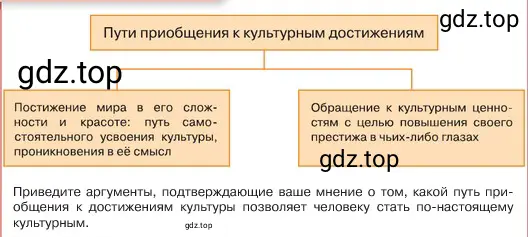 Пути приобщения к культурным достижениям

gdz.top

gdz.top

Постижение мира в его сложности и красоте: путь самостоятельного усвоения культуры, проникновения в её смысл

Обращение к культурным ценностям с целью повышения своего престижа в чьих-либо глазах

gdz.top

Приведите аргументы, подтверждающие ваше мнение о том, какой путь приобщения к достижениям культуры позволяет человеку стать по-настоящему культурным.

gdz.top